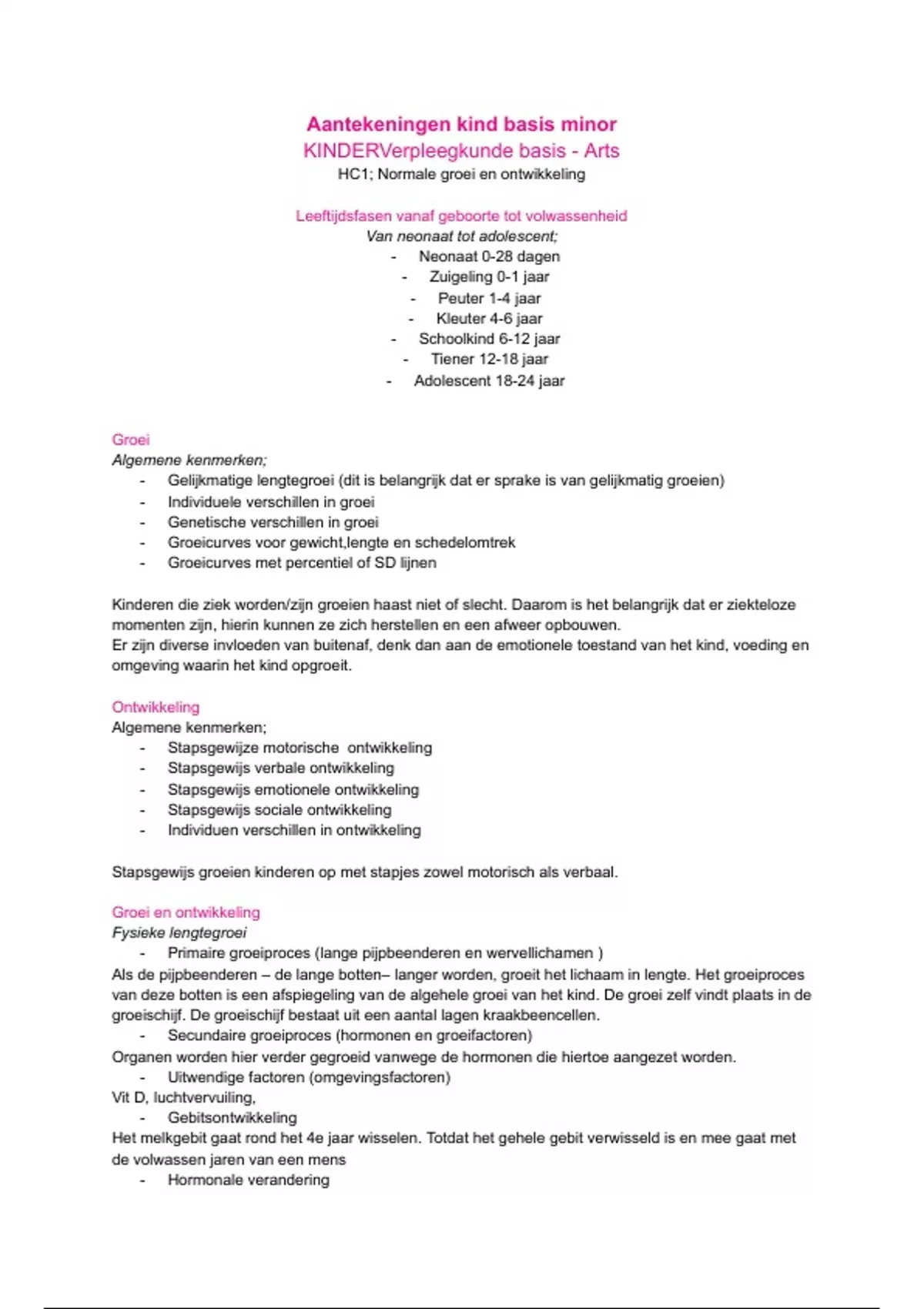 Aantekeningen kind basis minor
KINDERVerpleegkunde basis - Arts
HC1; Normale groei en ontwikkeling

Leeftijdsfasen vanaf geboorte tot volwassenheid
Van neonaat tot adolescent;
- Neonaat 0-28 dagen
- Zuigeling 0-1 jaar
- Peuter 1-4 jaar
- Kleuter 4-6 jaar
- Schoolkind 6-12 jaar
- Tiener 12-18 jaar
- Adolescent 18-24 jaar

Groei
Algemene kenmerken;
- Gelijkmatige lengtegroei (dit is belangrijk dat er sprake is van gelijkmatig groeien)
- Individuele verschillen in groei
- Genetische verschillen in groei
- Groeicurves voor gewicht,lengte en schedelomtrek
- Groeicurves met percentiel of SD lijnen

Kinderen die ziek worden/zijn groeien haast niet of slecht. Daarom is het belangrijk dat er ziekteloze momenten zijn, hierin kunnen ze zich herstellen en een afweer opbouwen.
Er zijn diverse invloeden van buitenaf, denk dan aan de emotionele toestand van het kind, voeding en omgeving waarin het kind opgroeit.

Ontwikkeling
Algemene kenmerken;
- Stapsgewijze motorische ontwikkeling
- Stapsgewijs verbale ontwikkeling
- Stapsgewijs emotionele ontwikkeling
- Stapsgewijs sociale ontwikkeling
- Individuen verschillen in ontwikkeling

Stapsgewijs groeien kinderen op met stapjes zowel motorisch als verbaal.

Groei en ontwikkeling
Fysieke lengtegroei
- Primaire groeiproces (lange pijpbeenderen en wervellichamen )
Als de pijpbeenderen – de lange botten– langer worden, groeit het lichaam in lengte. Het groeiproces van deze botten is een afspiegeling van de algehele groei van het kind. De groei zelf vindt plaats in de groeischijf. De groeischijf bestaat uit een aantal lagen kraakbeencellen.
- Secundaire groeiproces (hormonen en groeifactoren)
Organen worden hier verder gegroeid vanwege de hormonen die hiertoe aangezet worden.
- Uitwendige factoren (omgevingsfactoren)
Vit D, luchtvervuiling,
- Gebitsontwikkeling
Het melkgebit gaat rond het 4e jaar wisselen. Totdat het gehele gebit verwisseld is en mee gaat met de volwassen jaren van een mens
- Hormonale verandering